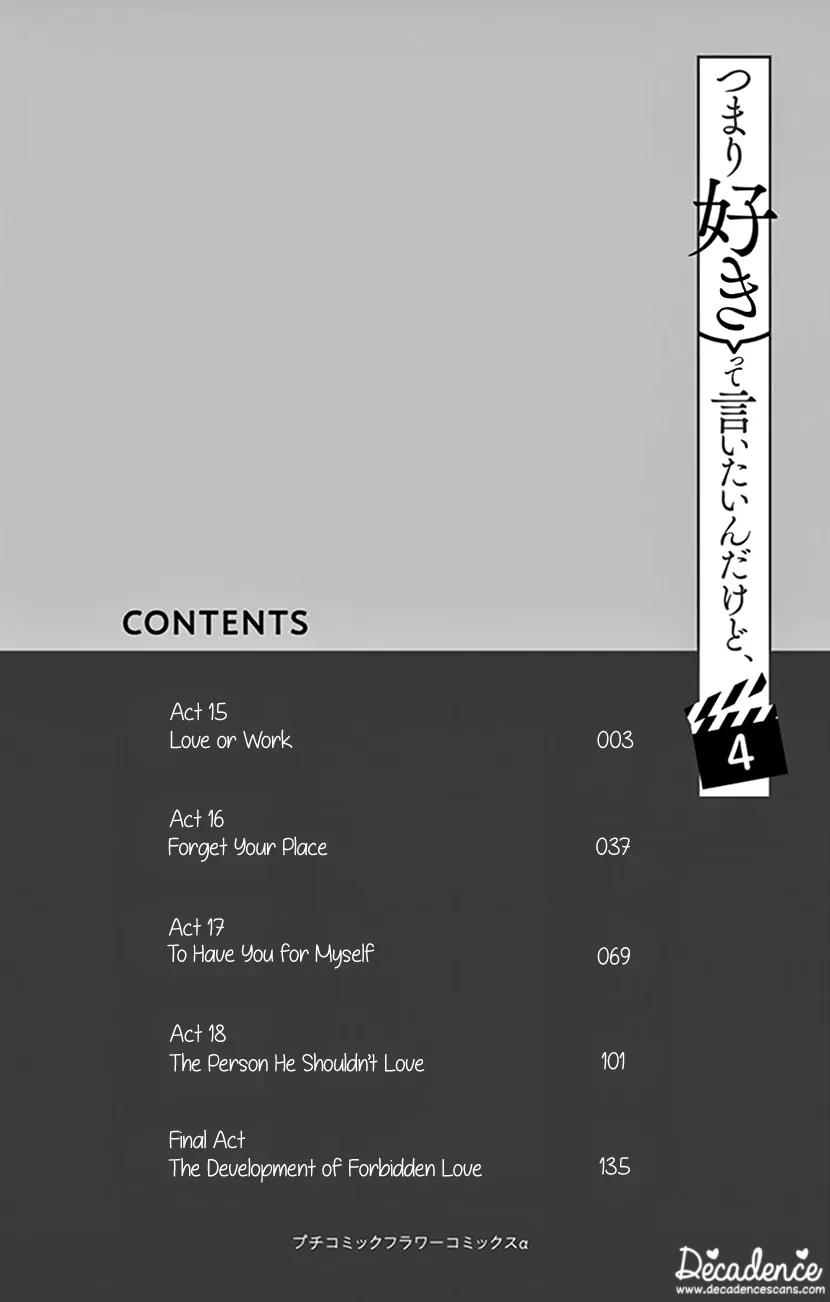 つまり好きって言いたいんだけど、

4

CONTENTS

Act 15
Love or Work 003

Act 16
Forget Your Place 037

Act 17
To Have You for Myself 069

Act 18
The Person He Shouldn't Love 101

Final Act
The Development of Forbidden Love 135

プチコミックフラワーコミックスα

Decadence
www.decadencescans.com